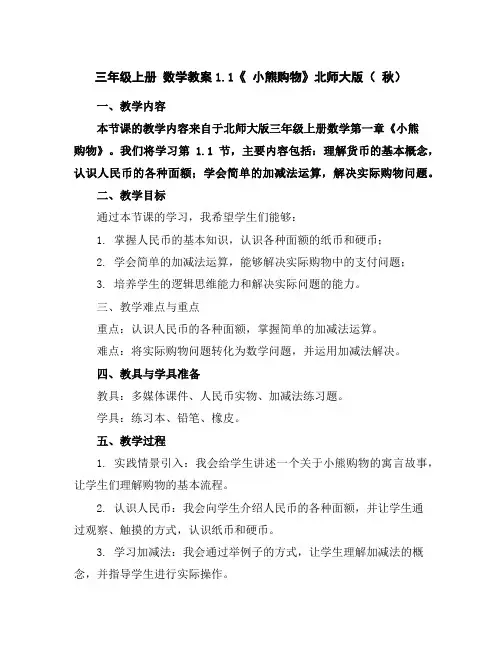 三年级上册 数学教案 1.1《 小熊购物》北师大版（ 秋）

一、教学内容

本节课的教学内容来自于北师大版三年级上册数学第一章《小熊购物》。我们将学习第 1.1 节，主要内容包括：理解货币的基本概念，认识人民币的各种面额；学会简单的加减法运算，解决实际购物问题。

二、教学目标

通过本节课的学习，我希望学生们能够：

1. 掌握人民币的基本知识，认识各种面额的纸币和硬币；

2. 学会简单的加减法运算，能够解决实际购物中的支付问题；

3. 培养学生的逻辑思维能力和解决实际问题的能力。

三、教学难点与重点

重点：认识人民币的各种面额，掌握简单的加减法运算。

难点：将实际购物问题转化为数学问题，并运用加减法解决。

四、教具与学具准备

教具：多媒体课件、人民币实物、加减法练习题。

学具：练习本、铅笔、橡皮。

五、教学过程

1. 实践情景引入：我会给学生讲述一个关于小熊购物的寓言故事，让学生们理解购物的基本流程。

2. 认识人民币：我会向学生介绍人民币的各种面额，并让学生通过观察、触摸的方式，认识纸币和硬币。

3. 学习加减法：我会通过举例子的方式，让学生理解加减法的概念，并指导学生进行实际操作。